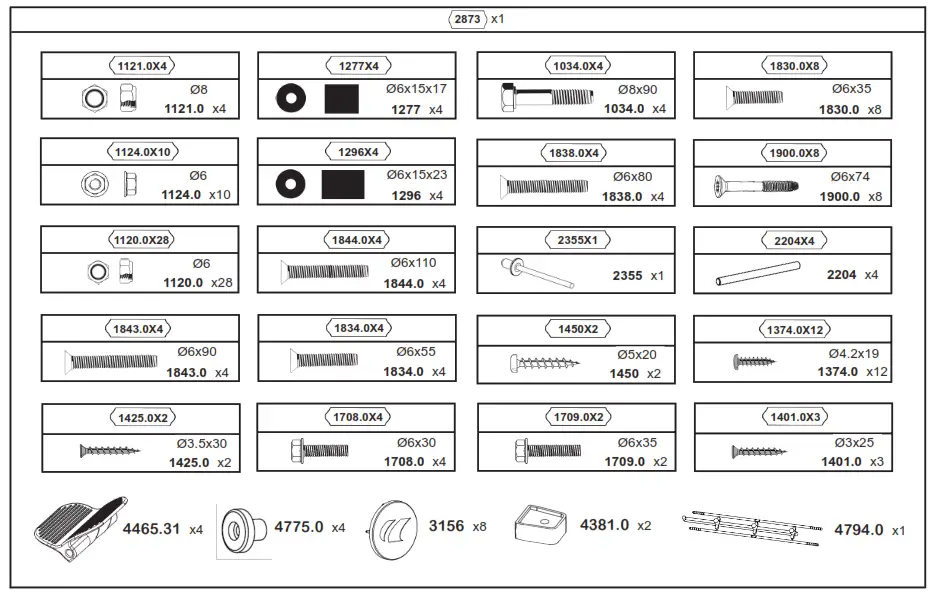 2873 x1

1121.0X4
Ø8
1121.0 x4

1277X4
Ø6x15x17
1277 x4

1034.0X4
Ø8x90
1034.0 x4

1830.0X8
Ø6x35
1830.0 x8

1124.0X10
Ø6
1124.0 x10

1296X4
Ø6x15x23
1296 x4

1838.0X4
Ø6x80
1838.0 x4

1900.0X8
Ø6x74
1900.0 x8

1120.0X28
Ø6
1120.0 x28

1844.0X4
Ø6x110
1844.0 x4

2355X1
2355 x1

2204X4
2204 x4

1843.0X4
Ø6x90
1843.0 x4

1834.0X4
Ø6x55
1834.0 x4

1450X2
Ø5x20
1450 x2

1374.0X12
Ø4.2x19
1374.0 x12

1425.0X2
Ø3.5x30
1425.0 x2

1708.0X4
Ø6x30
1708.0 x4

1709.0X2
Ø6x35
1709.0 x2

1401.0X3
Ø3x25
1401.0 x3

4465.31 x4
4775.0 x4
3156 x8
4381.0 x2
4794.0 x1